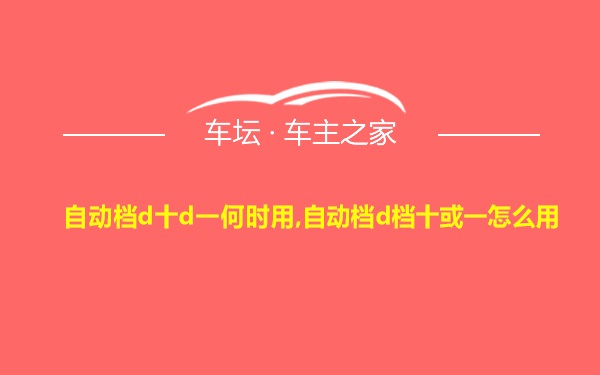 车坛 · 车主之家

自动档d十d一何时用,自动档d档十或一怎么用